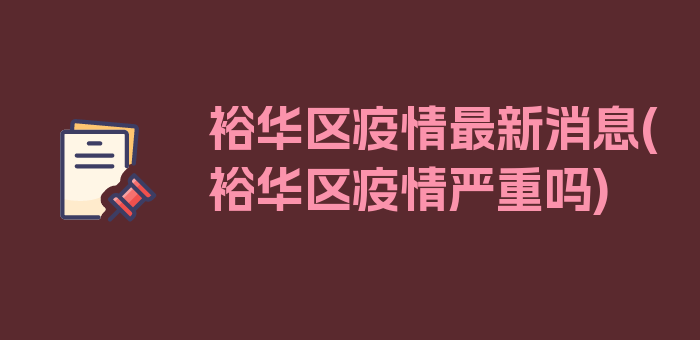 裕华区疫情最新消息(裕华区疫情严重吗)